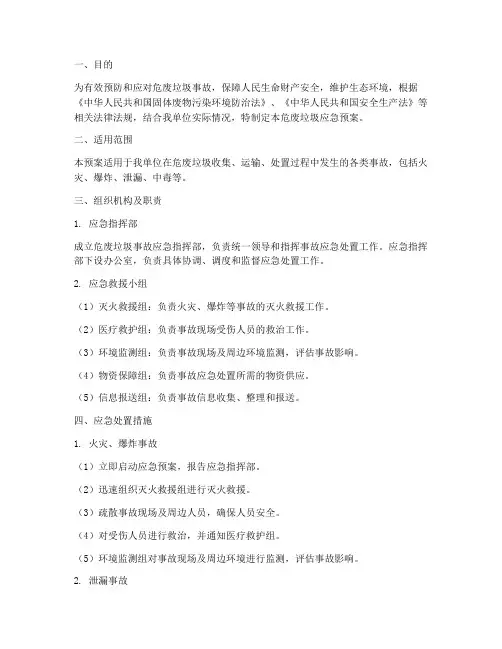 一、目的

为有效预防和应对危废垃圾事故，保障人民生命财产安全，维护生态环境，根据《中华人民共和国固体废物污染环境防治法》、《中华人民共和国安全生产法》等相关法律法规，结合我单位实际情况，特制定本危废垃圾应急预案。

二、适用范围

本预案适用于我单位在危废垃圾收集、运输、处置过程中发生的各类事故，包括火灾、爆炸、泄漏、中毒等。

三、组织机构及职责

1. 应急指挥部

成立危废垃圾事故应急指挥部，负责统一领导和指挥事故应急处置工作。应急指挥部下设办公室，负责具体协调、调度和监督应急处置工作。

2. 应急救援小组

（1）灭火救援组：负责火灾、爆炸等事故的灭火救援工作。

（2）医疗救护组：负责事故现场受伤人员的救治工作。

（3）环境监测组：负责事故现场及周边环境监测，评估事故影响。

（4）物资保障组：负责事故应急处置所需的物资供应。

（5）信息报送组：负责事故信息收集、整理和报送。

四、应急处置措施

1. 火灾、爆炸事故

（1）立即启动应急预案，报告应急指挥部。

（2）迅速组织灭火救援组进行灭火救援。

（3）疏散事故现场及周边人员，确保人员安全。

（4）对受伤人员进行救治，并通知医疗救护组。

（5）环境监测组对事故现场及周边环境进行监测，评估事故影响。

2. 泄漏事故